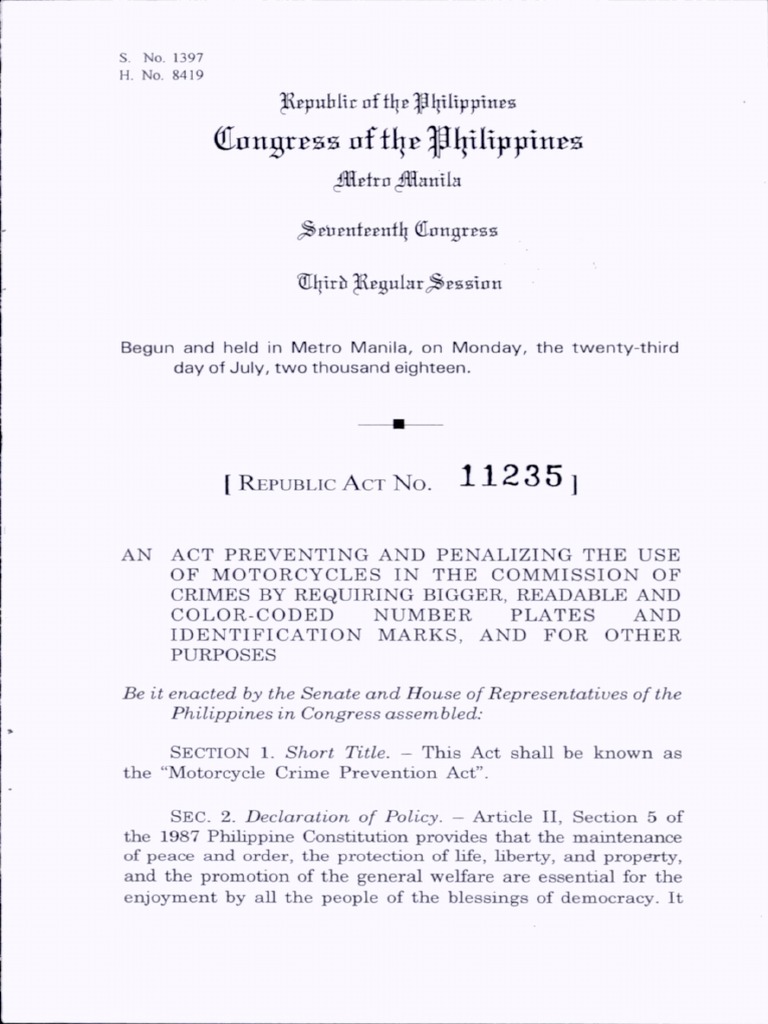 S. No. 1397
H. No. 8419

Republic of the Philippines
Congress of the Philippines
Metro Manila

Seventeenth Congress

Third Regular Session

Begun and held in Metro Manila, on Monday, the twenty-third day of July, two thousand eighteen.

[ REPUBLIC ACT NO. 11235 ]

AN ACT PREVENTING AND PENALIZING THE USE OF MOTORCYCLES IN THE COMMISSION OF CRIMES BY REQUIRING BIGGER, READABLE AND COLOR-CODED NUMBER PLATES AND IDENTIFICATION MARKS, AND FOR OTHER PURPOSES

Be it enacted by the Senate and House of Representatives of the Philippines in Congress assembled:

SECTION 1. Short Title. – This Act shall be known as the "Motorcycle Crime Prevention Act".

SEC. 2. Declaration of Policy. – Article II, Section 5 of the 1987 Philippine Constitution provides that the maintenance of peace and order, the protection of life, liberty, and property, and the promotion of the general welfare are essential for the enjoyment by all the people of the blessings of democracy. It